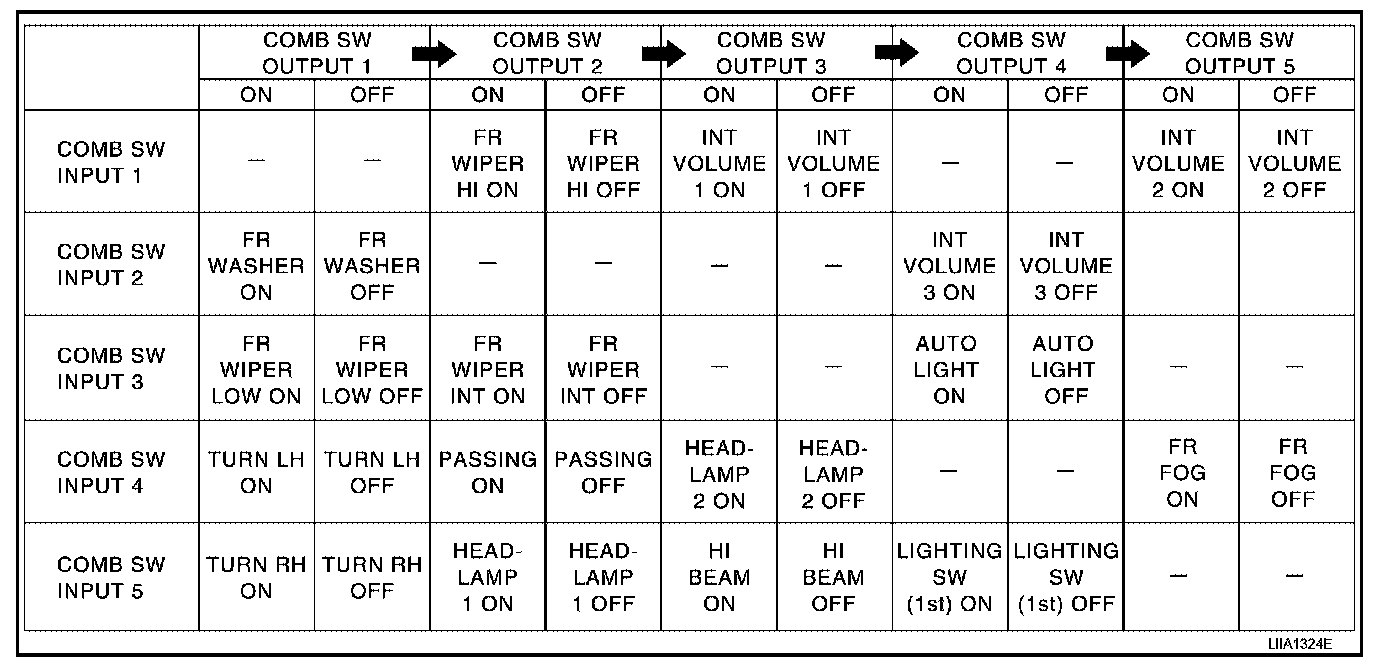 | | COMB SW OUTPUT 1 | | COMB SW OUTPUT 2 | | COMB SW OUTPUT 3 | | COMB SW OUTPUT 4 | | COMB SW OUTPUT 5 | |
|---|---|---|---|---|---|---|---|---|---|---|
| | ON | OFF | ON | OFF | ON | OFF | ON | OFF | ON | OFF |
| COMB SW INPUT 1 | — | — | FR WIPER HI ON | FR WIPER HI OFF | INT VOLUME 1 ON | INT VOLUME 1 OFF | — | — | INT VOLUME 2 ON | INT VOLUME 2 OFF |
| COMB SW INPUT 2 | FR WASHER ON | FR WASHER OFF | — | — | — | — | INT VOLUME 3 ON | INT VOLUME 3 OFF | | |
| COMB SW INPUT 3 | FR WIPER LOW ON | FR WIPER LOW OFF | FR WIPER INT ON | FR WIPER INT OFF | — | — | AUTO LIGHT ON | AUTO LIGHT OFF | — | — |
| COMB SW INPUT 4 | TURN LH ON | TURN LH OFF | PASSING ON | PASSING OFF | HEAD-LAMP 2 ON | HEAD-LAMP 2 OFF | — | — | FR FOG ON | FR FOG OFF |
| COMB SW INPUT 5 | TURN RH ON | TURN RH OFF | HEAD-LAMP 1 ON | HEAD-LAMP 1 OFF | HI BEAM ON | HI BEAM OFF | LIGHTING SW (1st) ON | LIGHTING SW (1st) OFF | — | — |

LIIA1324E